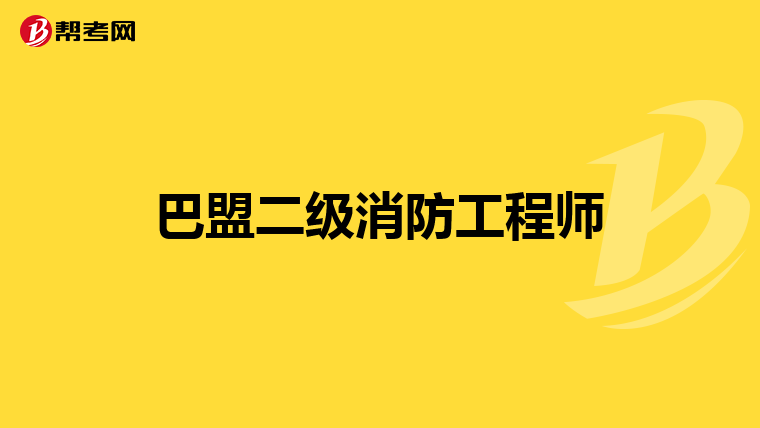 帮考网

巴盟二级消防工程师